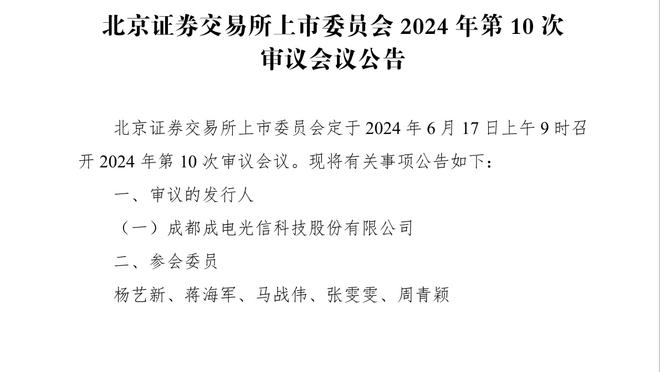 北京证券交易所上市委员会 2024 年第 10 次审议会议公告

北京证券交易所上市委员会定于 2024 年 6 月 17 日上午 9 时召开 2024 年第 10 次审议会议。现将有关事项公告如下：

一、审议的发行人

（一）成都成电光信科技股份有限公司

二、参会委员

杨艺新、蒋海军、马战伟、张雯雯、周青颖